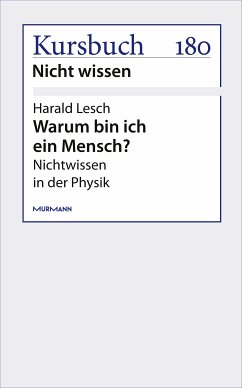 Kursbuch 180
Nicht wissen

Harald Lesch
Warum bin ich ein Mensch?
Nichtwissen in der Physik

MURMANN